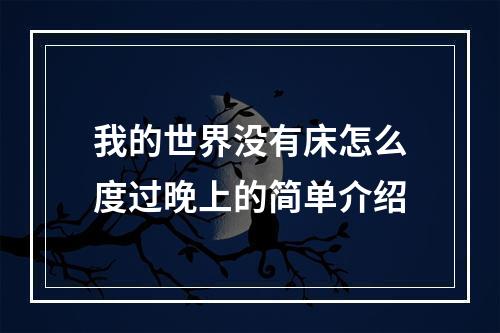 我的世界没有床怎么度过晚上的简单介绍